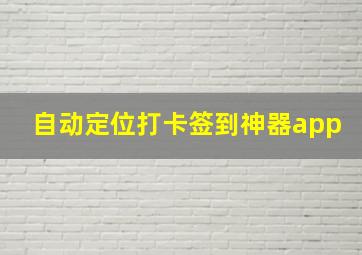 自动定位打卡签到神器app